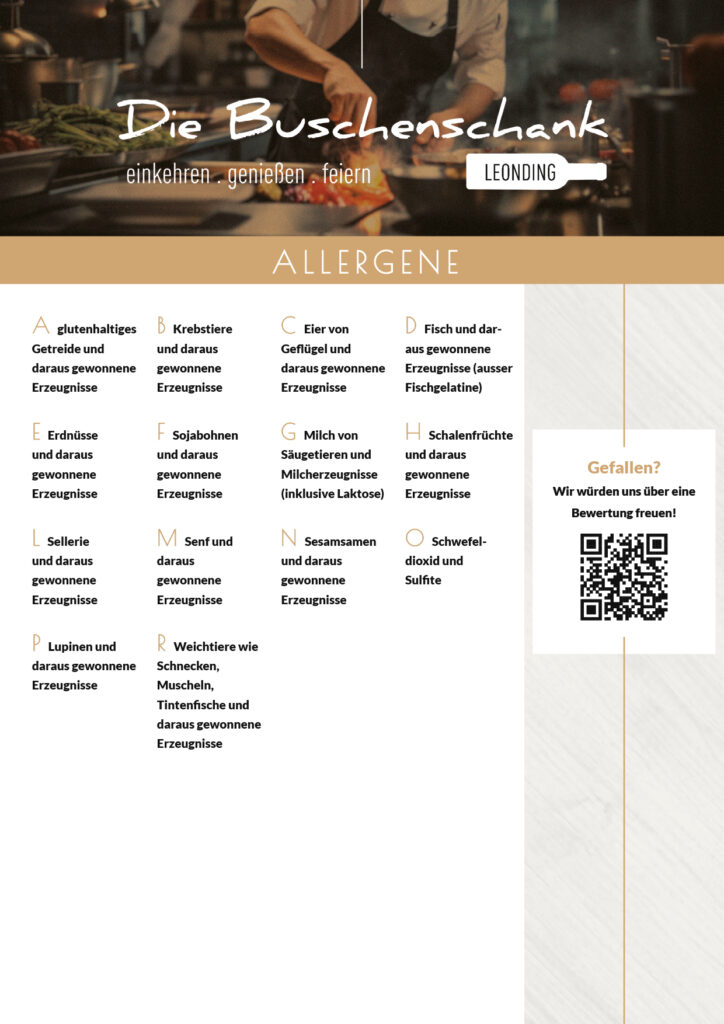 Die Buschenschank
einkehren . genießen . feiern
LEONDING

ALLERGENE

A glutenhaltiges Getreide und daraus gewonnene Erzeugnisse

B Krebstiere und daraus gewonnene Erzeugnisse

C Eier von Geflügel und daraus gewonnene Erzeugnisse

D Fisch und daraus gewonnene Erzeugnisse (ausser Fischgelatine)

E Erdnüsse und daraus gewonnene Erzeugnisse

F Sojabohnen und daraus gewonnene Erzeugnisse

G Milch von Säugetieren und Milcherzeugnisse (inklusive Laktose)

H Schalenfrüchte und daraus gewonnene Erzeugnisse

L Sellerie und daraus gewonnene Erzeugnisse

M Senf und daraus gewonnene Erzeugnisse

N Sesamsamen und daraus gewonnene Erzeugnisse

O Schwefeldioxid und Sulfite

P Lupinen und daraus gewonnene Erzeugnisse

R Weichtiere wie Schnecken, Muscheln, Tintenfische und daraus gewonnene Erzeugnisse

Gefallen?
Wir würden uns über eine Bewertung freuen!